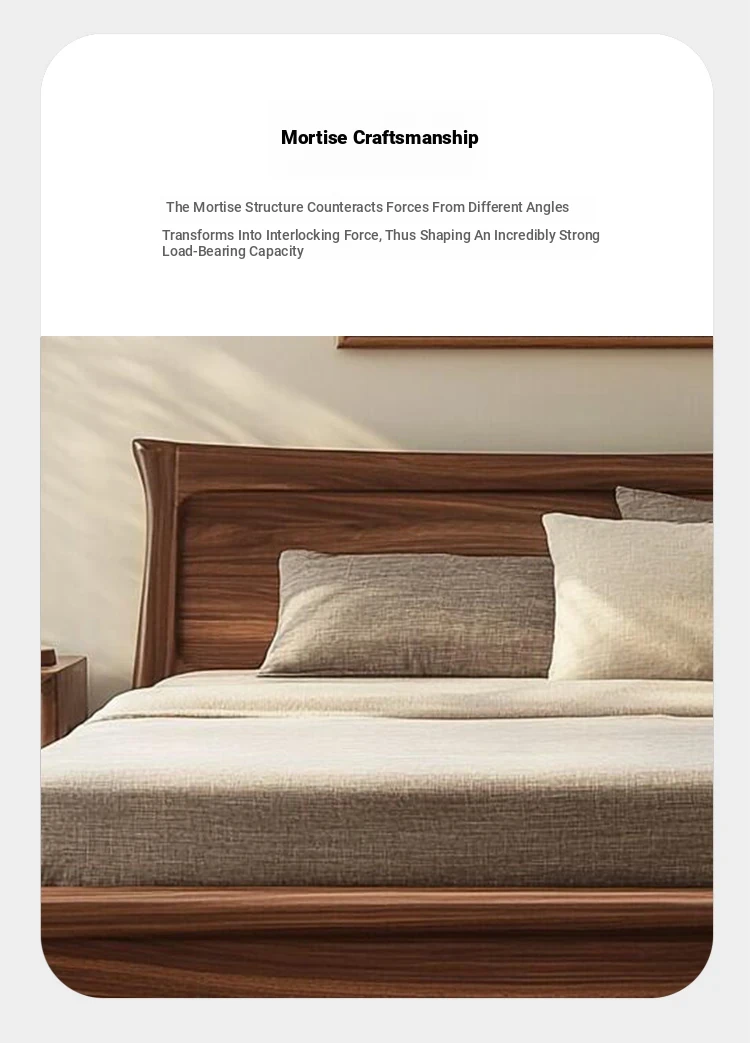 Mortise Craftsmanship

The Mortise Structure Counteracts Forces From Different Angles

Transforms Into Interlocking Force, Thus Shaping An Incredibly Strong Load-Bearing Capacity